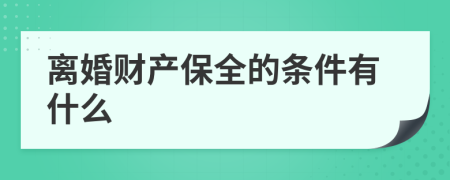 离婚财产保全的条件有什么